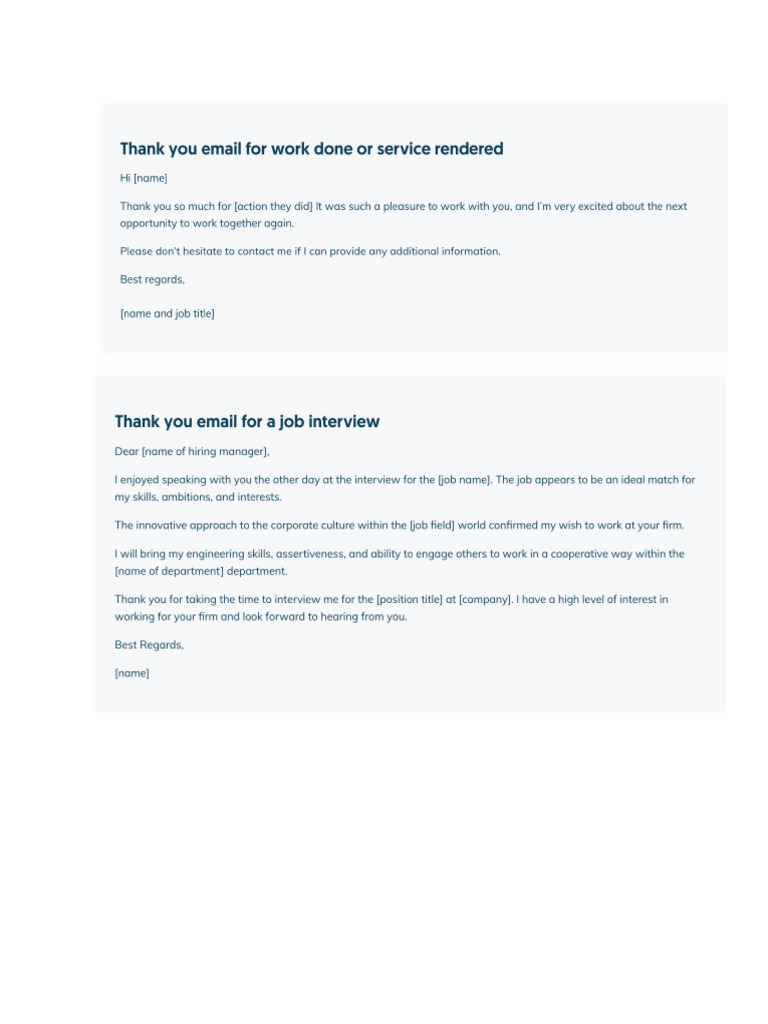 Thank you email for work done or service rendered

Hi [name]

Thank you so much for [action they did] It was such a pleasure to work with you, and I'm very excited about the next opportunity to work together again.

Please don't hesitate to contact me if I can provide any additional information.

Best regards,

[name and job title]

Thank you email for a job interview

Dear [name of hiring manager],

I enjoyed speaking with you the other day at the interview for the [job name]. The job appears to be an ideal match for my skills, ambitions, and interests.

The innovative approach to the corporate culture within the [job field] world confirmed my wish to work at your firm.

I will bring my engineering skills, assertiveness, and ability to engage others to work in a cooperative way within the [name of department] department.

Thank you for taking the time to interview me for the [position title] at [company]. I have a high level of interest in working for your firm and look forward to hearing from you.

Best Regards,

[name]